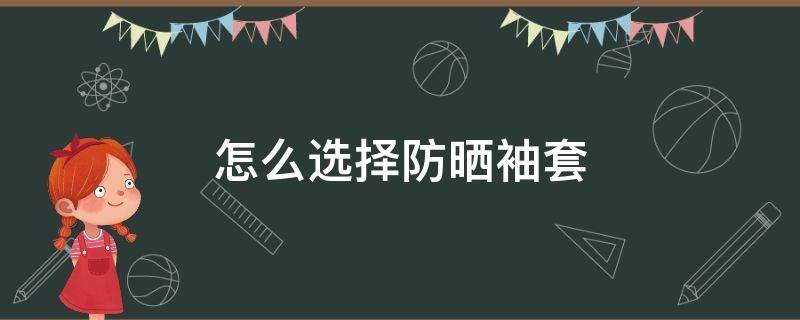 怎么选择防晒袖套